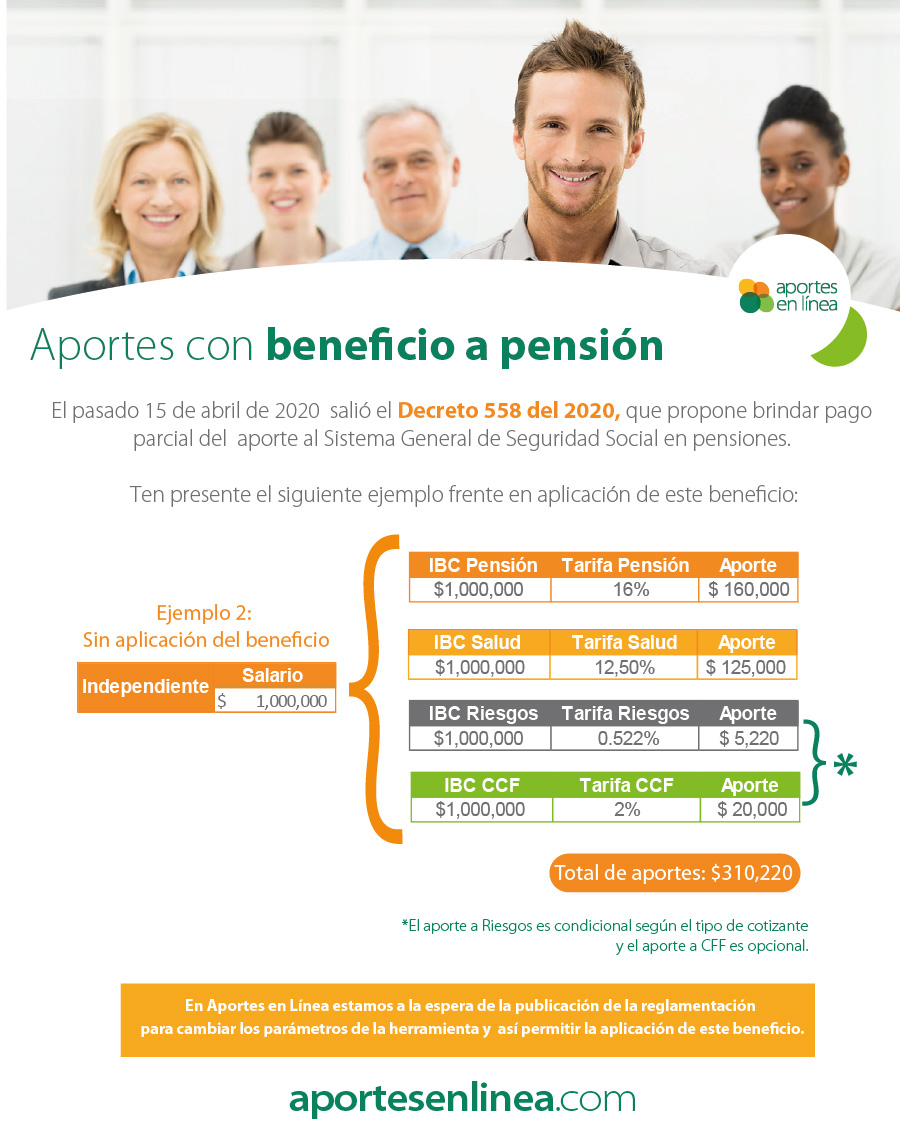 aportes en línea

Aportes con beneficio a pensión

El pasado 15 de abril de 2020 salió el Decreto 558 del 2020, que propone brindar pago parcial del aporte al Sistema General de Seguridad Social en pensiones.

Ten presente el siguiente ejemplo frente en aplicación de este beneficio:

Ejemplo 2:
Sin aplicación del beneficio

| Independiente | Salario |
|---|---|
| | $ 1,000,000 |

| IBC Pensión | Tarifa Pensión | Aporte |
|---|---|---|
| $1,000,000 | 16% | $ 160,000 |

| IBC Salud | Tarifa Salud | Aporte |
|---|---|---|
| $1,000,000 | 12,50% | $ 125,000 |

| IBC Riesgos | Tarifa Riesgos | Aporte |
|---|---|---|
| $1,000,000 | 0.522% | $ 5,220 |

| IBC CCF | Tarifa CCF | Aporte |
|---|---|---|
| $1,000,000 | 2% | $ 20,000 |

*

Total de aportes: $310,220

*El aporte a Riesgos es condicional según el tipo de cotizante y el aporte a CFF es opcional.

En Aportes en Línea estamos a la espera de la publicación de la reglamentación para cambiar los parámetros de la herramienta y así permitir la aplicación de este beneficio.

aportesenlinea.com